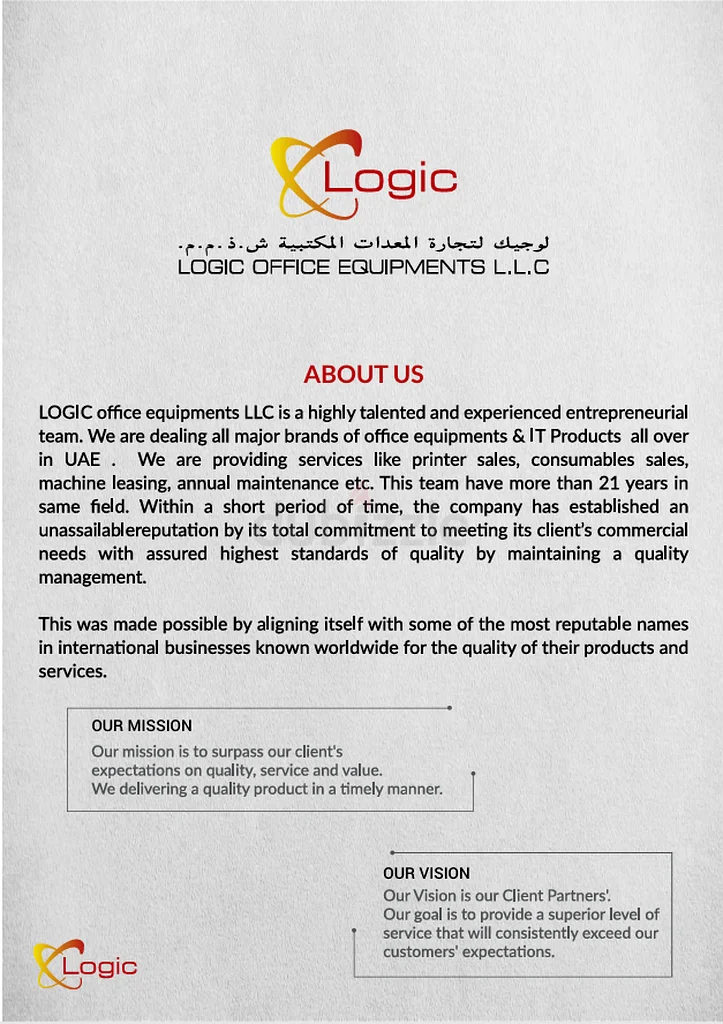 Logic

لوجيك لتجارة المعدات المكتبية ش.ذ.م.م.
LOGIC OFFICE EQUIPMENTS L.L.C

ABOUT US

LOGIC office equipments LLC is a highly talented and experienced entrepreneurial team. We are dealing all major brands of office equipments & IT Products all over in UAE . We are providing services like printer sales, consumables sales, machine leasing, annual maintenance etc. This team have more than 21 years in same field. Within a short period of time, the company has established an unassailablereputation by its total commitment to meeting its client's commercial needs with assured highest standards of quality by maintaining a quality management.

This was made possible by aligning itself with some of the most reputable names in international businesses known worldwide for the quality of their products and services.

OUR MISSION
Our mission is to surpass our client's expectations on quality, service and value. We delivering a quality product in a timely manner.

OUR VISION
Our Vision is our Client Partners'. Our goal is to provide a superior level of service that will consistently exceed our customers' expectations.

Logic